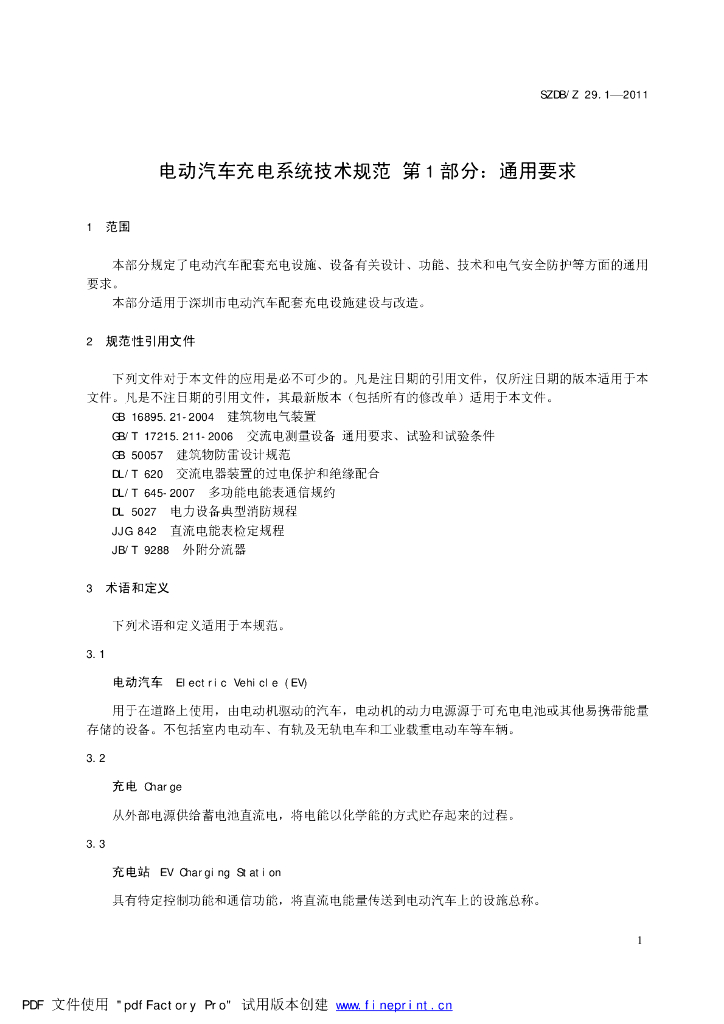 SZDB/Z 29.1—2011

电动汽车充电系统技术规范 第1部分：通用要求

1 范围

本部分规定了电动汽车配套充电设施、设备有关设计、功能、技术和电气安全防护等方面的通用要求。

本部分适用于深圳市电动汽车配套充电设施建设与改造。

2 规范性引用文件

下列文件对于本文件的应用是必不可少的。凡是注日期的引用文件，仅所注日期的版本适用于本文件。凡是不注日期的引用文件，其最新版本（包括所有的修改单）适用于本文件。

GB 16895.21-2004 建筑物电气装置

GB/T 17215.211-2006 交流电测量设备 通用要求、试验和试验条件

GB 50057 建筑物防雷设计规范

DL/T 620 交流电器装置的过电保护和绝缘配合

DL/T 645-2007 多功能电能表通信规约

DL 5027 电力设备典型消防规程

JJG 842 直流电能表检定规程

JB/T 9288 外附分流器

3 术语和定义

下列术语和定义适用于本规范。

3.1

电动汽车 Electric Vehicle (EV)

用于在道路上使用，由电动机驱动的汽车，电动机的动力电源源于可充电电池或其他易携带能量存储的设备。不包括室内电动车、有轨及无轨电车和工业载重电动车等车辆。

3.2

充电 Charge

从外部电源供给蓄电池直流电，将电能以化学能的方式贮存起来的过程。

3.3

充电站 EV Charging Station

具有特定控制功能和通信功能，将直流电能量传送到电动汽车上的设施总称。

1

PDF 文件使用 "pdfFactory Pro" 试用版本创建 www.fineprint.cn